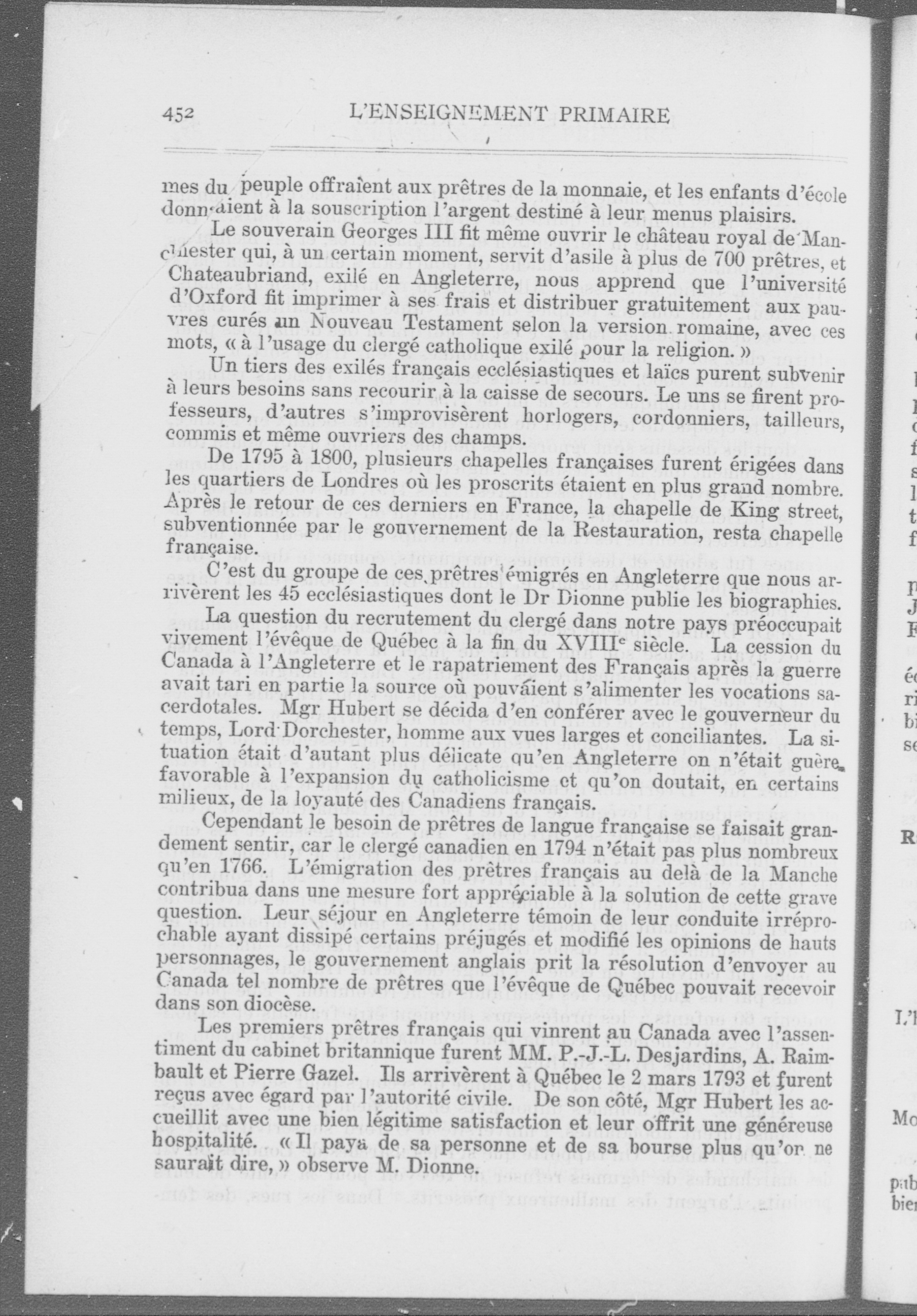 452 L'ENSEIGNEMENT PRIMAIRE

mes du peuple offraient aux prêtres de la monnaie, et les enfants d'école donnaient à la souscription l'argent destiné à leur menus plaisirs.

Le souverain Georges III fit même ouvrir le château royal de Manchester qui, à un certain moment, servit d'asile à plus de 700 prêtres, et Chateaubriand, exilé en Angleterre, nous apprend que l'université d'Oxford fit imprimer à ses frais et distribuer gratuitement aux pauvres curés un Nouveau Testament selon la version romaine, avec ces mots, « à l'usage du clergé catholique exilé pour la religion. »

Un tiers des exilés français ecclésiastiques et laïcs purent subvenir à leurs besoins sans recourir à la caisse de secours. Le uns se firent professeurs, d'autres s'improvisèrent horlogers, cordonniers, tailleurs, commis et même ouvriers des champs.

De 1795 à 1800, plusieurs chapelles françaises furent érigées dans les quartiers de Londres où les proscrits étaient en plus grand nombre. Après le retour de ces derniers en France, la chapelle de King street, subventionnée par le gouvernement de la Restauration, resta chapelle française.

C'est du groupe de ces prêtres émigrés en Angleterre que nous arrivèrent les 45 ecclésiastiques dont le Dr Dionne publie les biographies.

La question du recrutement du clergé dans notre pays préoccupait vivement l'évêque de Québec à la fin du XVIIIe siècle. La cession du Canada à l'Angleterre et le rapatriement des Français après la guerre avait tari en partie la source où pouvaient s'alimenter les vocations sacerdotales. Mgr Hubert se décida d'en conférer avec le gouverneur du temps, Lord Dorchester, homme aux vues larges et conciliantes. La situation était d'autant plus délicate qu'en Angleterre on n'était guère favorable à l'expansion du catholicisme et qu'on doutait, en certains milieux, de la loyauté des Canadiens français.

Cependant le besoin de prêtres de langue française se faisait grandement sentir, car le clergé canadien en 1794 n'était pas plus nombreux qu'en 1766. L'émigration des prêtres français au delà de la Manche contribua dans une mesure fort appréciable à la solution de cette grave question. Leur séjour en Angleterre témoin de leur conduite irréprochable ayant dissipé certains préjugés et modifié les opinions de hauts personnages, le gouvernement anglais prit la résolution d'envoyer au Canada tel nombre de prêtres que l'évêque de Québec pouvait recevoir dans son diocèse.

Les premiers prêtres français qui vinrent au Canada avec l'assentiment du cabinet britannique furent MM. P.-J.-L. Desjardins, A. Raimbault et Pierre Gazel. Ils arrivèrent à Québec le 2 mars 1793 et furent reçus avec égard par l'autorité civile. De son côté, Mgr Hubert les accueillit avec une bien légitime satisfaction et leur offrit une généreuse hospitalité. « Il paya de sa personne et de sa bourse plus qu'on ne saurait dire, » observe M. Dionne.